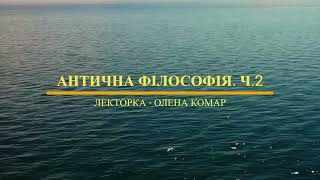 АНТИЧНА ФІЛОСОФІЯ. Ч.2

ЛЕКТОРКА - ОЛЕНА КОМАР